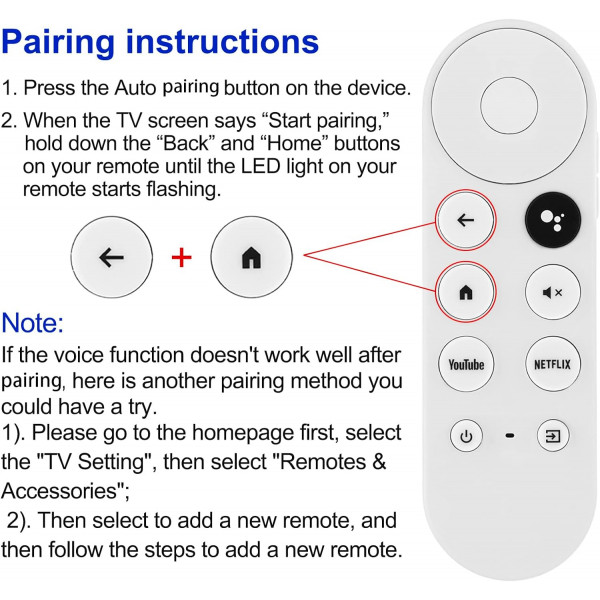 Pairing instructions

1. Press the Auto pairing button on the device.

2. When the TV screen says “Start pairing,” hold down the “Back” and “Home” buttons on your remote until the LED light on your remote starts flashing.

+

Note:

If the voice function doesn't work well after pairing, here is another pairing method you could have a try.
1). Please go to the homepage first, select the "TV Setting", then select "Remotes & Accessories";
2). Then select to add a new remote, and then follow the steps to add a new remote.

YouTube

NETFLIX